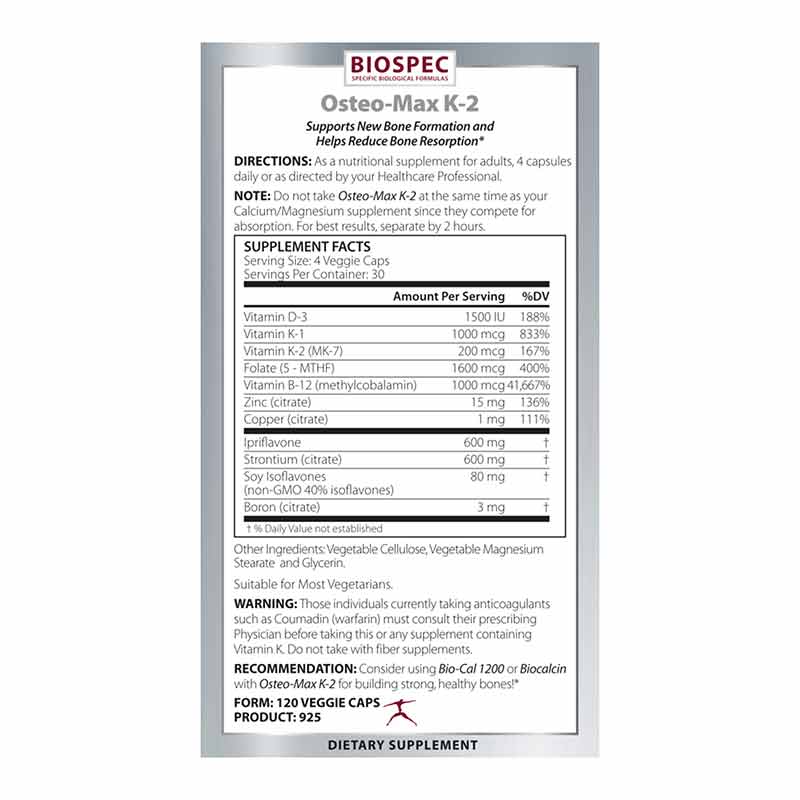 BIOSPEC
SPECIFIC BIOLOGICAL FORMULAS

Osteo-Max K-2

Supports New Bone Formation and Helps Reduce Bone Resorption*

DIRECTIONS: As a nutritional supplement for adults, 4 capsules daily or as directed by your Healthcare Professional.

NOTE: Do not take Osteo-Max K-2 at the same time as your Calcium/Magnesium supplement since they compete for absorption. For best results, separate by 2 hours.

SUPPLEMENT FACTS
Serving Size: 4 Veggie Caps
Servings Per Container: 30

| | Amount Per Serving | %DV |
|---|---|---|
| Vitamin D-3 | 1500 IU | 188% |
| Vitamin K-1 | 1000 mcg | 833% |
| Vitamin K-2 (MK-7) | 200 mcg | 167% |
| Folate (5 - MTHF) | 1600 mcg | 400% |
| Vitamin B-12 (methylcobalamin) | 1000 mcg | 41,667% |
| Zinc (citrate) | 15 mg | 136% |
| Copper (citrate) | 1 mg | 111% |
| Ipriflavone | 600 mg | † |
| Strontium (citrate) | 600 mg | † |
| Soy Isoflavones (non-GMO 40% isoflavones) | 80 mg | † |
| Boron (citrate) | 3 mg | † |

† % Daily Value not established

Other Ingredients: Vegetable Cellulose, Vegetable Magnesium Stearate and Glycerin.

Suitable for Most Vegetarians.

WARNING: Those individuals currently taking anticoagulants such as Coumadin (warfarin) must consult their prescribing Physician before taking this or any supplement containing Vitamin K. Do not take with fiber supplements.

RECOMMENDATION: Consider using Bio-Cal 1200 or Biocalcin with Osteo-Max K-2 for building strong, healthy bones!*

FORM: 120 VEGGIE CAPS
PRODUCT: 925

DIETARY SUPPLEMENT